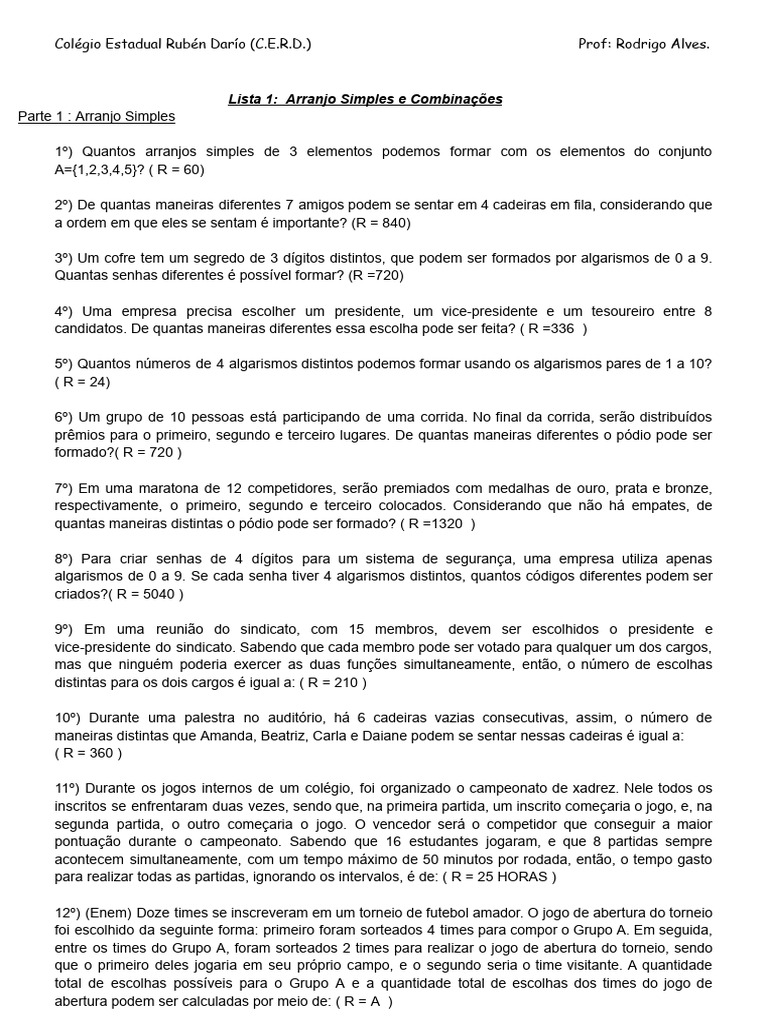 Colégio Estadual Rubén Darío (C.E.R.D.)

Prof: Rodrigo Alves.

Lista 1: Arranjo Simples e Combinações

Parte 1 : Arranjo Simples

1º) Quantos arranjos simples de 3 elementos podemos formar com os elementos do conjunto A={1,2,3,4,5}? ( R = 60)

2º) De quantas maneiras diferentes 7 amigos podem se sentar em 4 cadeiras em fila, considerando que a ordem em que eles se sentam é importante? (R = 840)

3º) Um cofre tem um segredo de 3 dígitos distintos, que podem ser formados por algarismos de 0 a 9. Quantas senhas diferentes é possível formar? (R =720)

4º) Uma empresa precisa escolher um presidente, um vice-presidente e um tesoureiro entre 8 candidatos. De quantas maneiras diferentes essa escolha pode ser feita? ( R =336 )

5º) Quantos números de 4 algarismos distintos podemos formar usando os algarismos pares de 1 a 10? ( R = 24)

6º) Um grupo de 10 pessoas está participando de uma corrida. No final da corrida, serão distribuídos prêmios para o primeiro, segundo e terceiro lugares. De quantas maneiras diferentes o pódio pode ser formado?( R = 720 )

7º) Em uma maratona de 12 competidores, serão premiados com medalhas de ouro, prata e bronze, respectivamente, o primeiro, segundo e terceiro colocados. Considerando que não há empates, de quantas maneiras distintas o pódio pode ser formado? ( R =1320 )

8º) Para criar senhas de 4 dígitos para um sistema de segurança, uma empresa utiliza apenas algarismos de 0 a 9. Se cada senha tiver 4 algarismos distintos, quantos códigos diferentes podem ser criados?( R = 5040 )

9º) Em uma reunião do sindicato, com 15 membros, devem ser escolhidos o presidente e vice-presidente do sindicato. Sabendo que cada membro pode ser votado para qualquer um dos cargos, mas que ninguém poderia exercer as duas funções simultaneamente, então, o número de escolhas distintas para os dois cargos é igual a: ( R = 210 )

10º) Durante uma palestra no auditório, há 6 cadeiras vazias consecutivas, assim, o número de maneiras distintas que Amanda, Beatriz, Carla e Daiane podem se sentar nessas cadeiras é igual a: ( R = 360 )

11º) Durante os jogos internos de um colégio, foi organizado o campeonato de xadrez. Nele todos os inscritos se enfrentaram duas vezes, sendo que, na primeira partida, um inscrito começaria o jogo, e, na segunda partida, o outro começaria o jogo. O vencedor será o competidor que conseguir a maior pontuação durante o campeonato. Sabendo que 16 estudantes jogaram, e que 8 partidas sempre acontecem simultaneamente, com um tempo máximo de 50 minutos por rodada, então, o tempo gasto para realizar todas as partidas, ignorando os intervalos, é de: ( R = 25 HORAS )

12º) (Enem) Doze times se inscreveram em um torneio de futebol amador. O jogo de abertura do torneio foi escolhido da seguinte forma: primeiro foram sorteados 4 times para compor o Grupo A. Em seguida, entre os times do Grupo A, foram sorteados 2 times para realizar o jogo de abertura do torneio, sendo que o primeiro deles jogaria em seu próprio campo, e o segundo seria o time visitante. A quantidade total de escolhas possíveis para o Grupo A e a quantidade total de escolhas dos times do jogo de abertura podem ser calculadas por meio de: ( R = A )